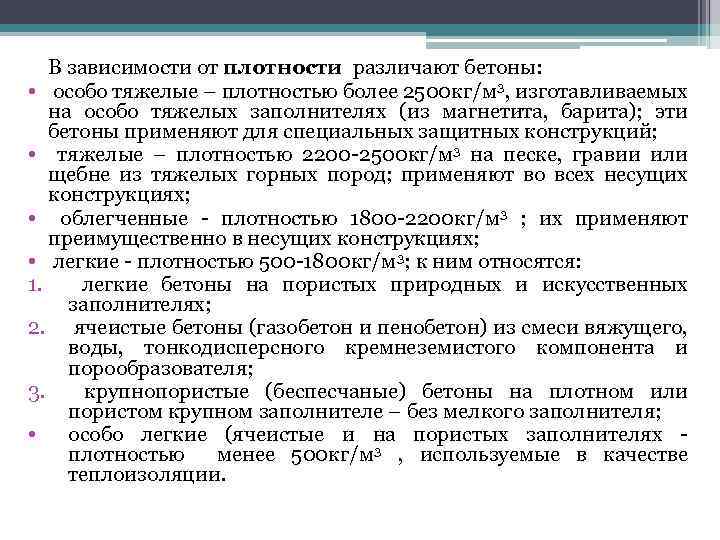 В зависимости от **плотности** различают бетоны:

• особо тяжелые – плотностью более 2500кг/м$^3$, изготавливаемых на особо тяжелых заполнителях (из магнетита, барита); эти бетоны применяют для специальных защитных конструкций;

• тяжелые – плотностью 2200-2500кг/м$^3$ на песке, гравии или щебне из тяжелых горных пород; применяют во всех несущих конструкциях;

• облегченные - плотностью 1800-2200кг/м$^3$ ; их применяют преимущественно в несущих конструкциях;

• легкие - плотностью 500-1800кг/м$^3$; к ним относятся:

1. легкие бетоны на пористых природных и искусственных заполнителях;

2. ячеистые бетоны (газобетон и пенобетон) из смеси вяжущего, воды, тонкодисперсного кремнеземистого компонента и порообразователя;

3. крупнопористые (беспесчаные) бетоны на плотном или пористом крупном заполнителе – без мелкого заполнителя;

• особо легкие (ячеистые и на пористых заполнителях - плотностью менее 500кг/м$^3$ , используемые в качестве теплоизоляции.